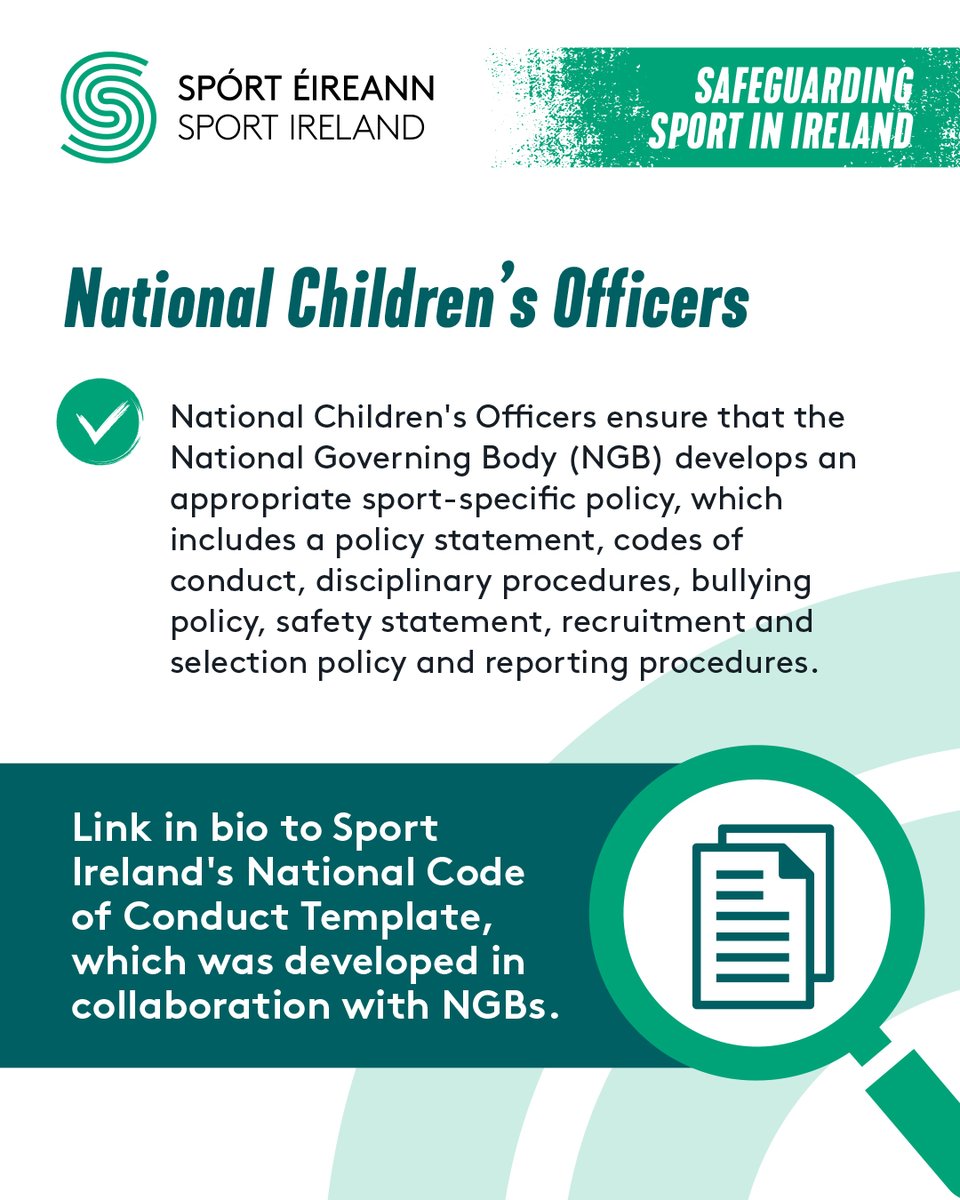 SPÓRT ÉIREANN
SPORT IRELAND

SAFEGUARDING
SPORT IN IRELAND

National Children's Officers

National Children's Officers ensure that the National Governing Body (NGB) develops an appropriate sport-specific policy, which includes a policy statement, codes of conduct, disciplinary procedures, bullying policy, safety statement, recruitment and selection policy and reporting procedures.

Link in bio to Sport Ireland's National Code of Conduct Template, which was developed in collaboration with NGBs.